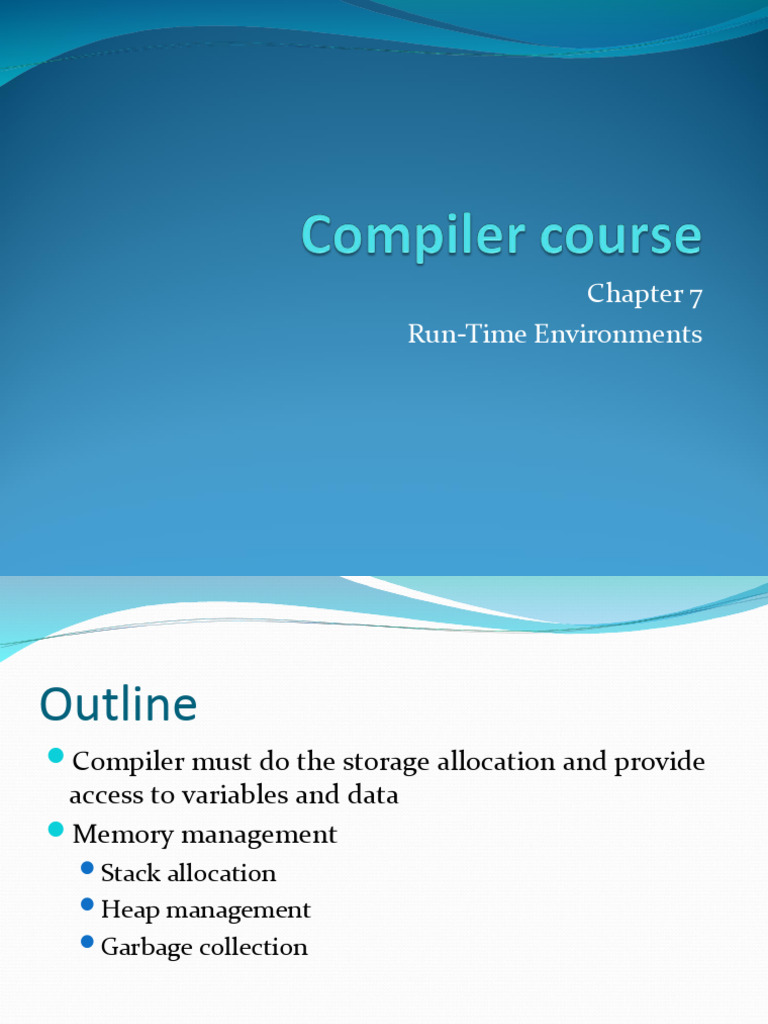 Compiler course

Chapter 7
Run-Time Environments

Outline

Compiler must do the storage allocation and provide access to variables and data

Memory management

Stack allocation

Heap management

Garbage collection